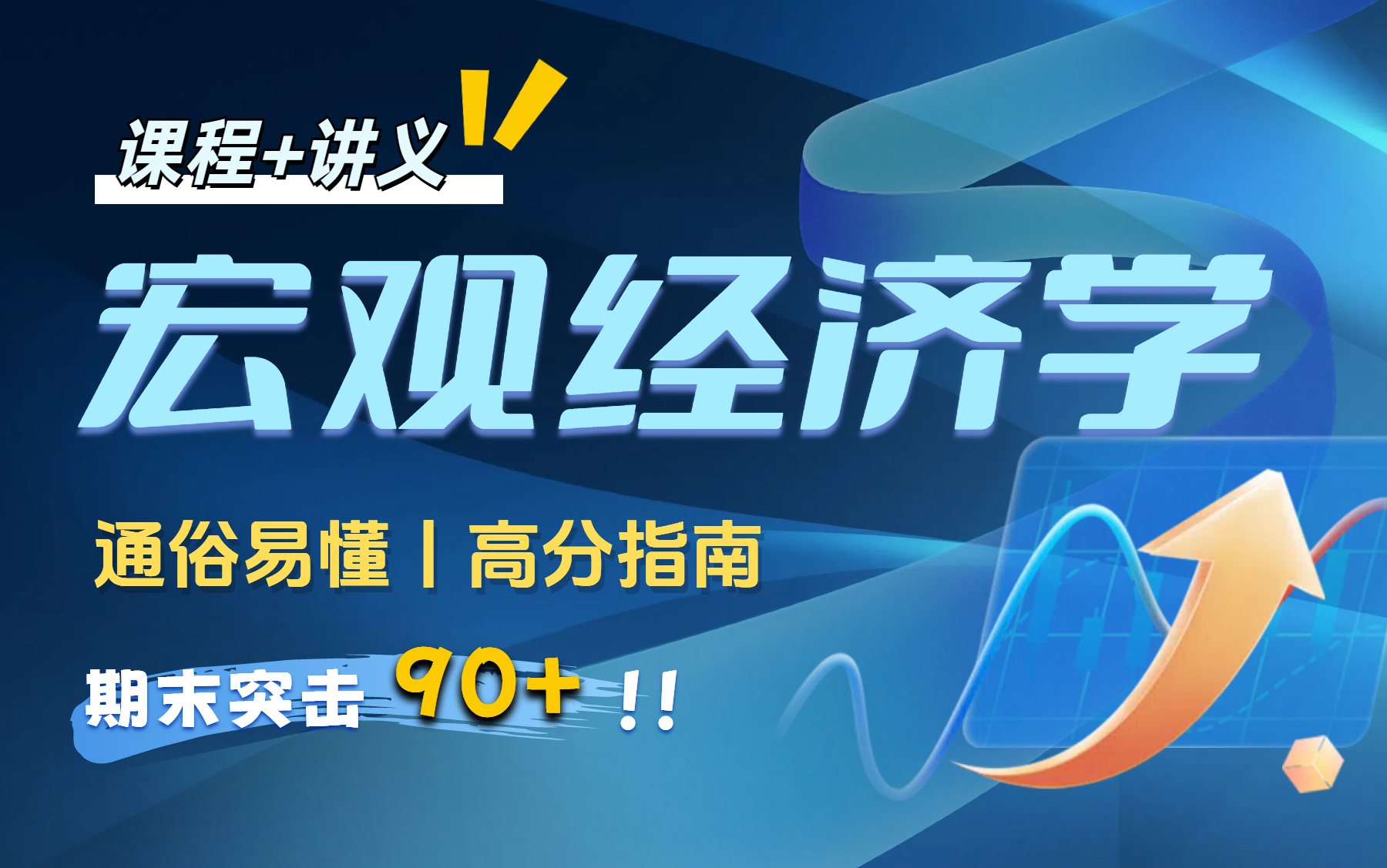 课程+讲义

宏观经济学

通俗易懂丨高分指南

期末突击 90+ !!